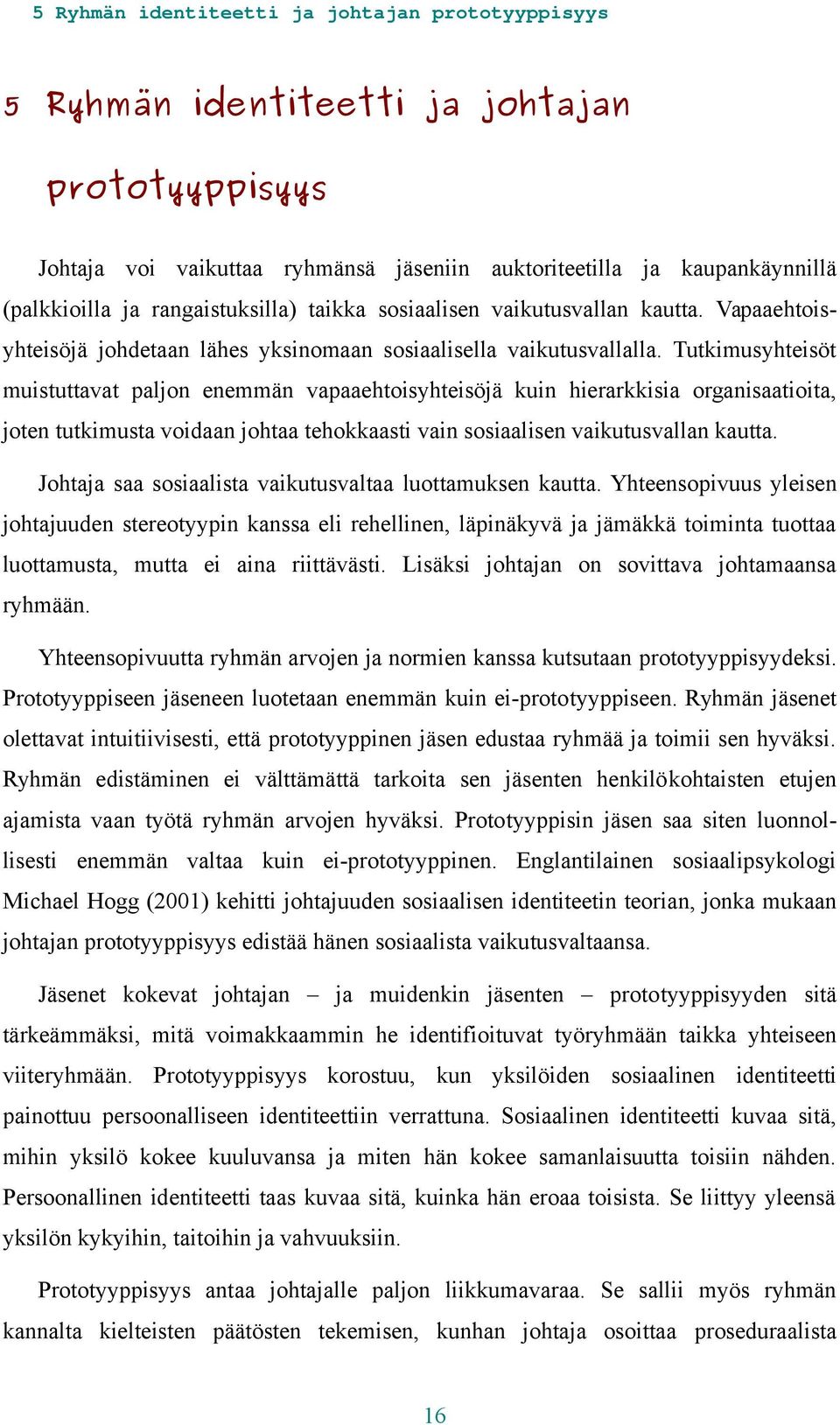 5 Ryhmän identiteetti ja johtajan prototyyppisyys

5 Ryhmän identiteetti ja johtajan prototyyppisyys

Johtaja voi vaikuttaa ryhmänsä jäseniin auktoriteetilla ja kaupankäynnillä (palkkioilla ja rangaistuksilla) taikka sosiaalisen vaikutusvallan kautta. Vapaaehtoisyhteisöjä johdetaan lähes yksinomaan sosiaalisella vaikutusvallalla. Tutkimusyhteisöt muistuttavat paljon enemmän vapaaehtoisyhteisöjä kuin hierarkkisia organisaatioita, joten tutkimusta voidaan johtaa tehokkaasti vain sosiaalisen vaikutusvallan kautta.

Johtaja saa sosiaalista vaikutusvaltaa luottamuksen kautta. Yhteensopivuus yleisen johtajuuden stereotyypin kanssa eli rehellinen, läpinäkyvä ja jämäkkä toiminta tuottaa luottamusta, mutta ei aina riittävästi. Lisäksi johtajan on sovittava johtamaansa ryhmään.

Yhteensopivuutta ryhmän arvojen ja normien kanssa kutsutaan prototyyppisyydeksi. Prototyyppiseen jäseneen luotetaan enemmän kuin ei-prototyyppiseen. Ryhmän jäsenet olettavat intuitiivisesti, että prototyyppinen jäsen edustaa ryhmää ja toimii sen hyväksi. Ryhmän edistäminen ei välttämättä tarkoita sen jäsenten henkilökohtaisten etujen ajamista vaan työtä ryhmän arvojen hyväksi. Prototyyppisin jäsen saa siten luonnollisesti enemmän valtaa kuin ei-prototyyppinen. Englantilainen sosiaalipsykologi Michael Hogg (2001) kehitti johtajuuden sosiaalisen identiteetin teorian, jonka mukaan johtajan prototyyppisyys edistää hänen sosiaalista vaikutusvaltaansa.

Jäsenet kokevat johtajan – ja muidenkin jäsenten – prototyyppisyyden sitä tärkeämmäksi, mitä voimakkaammin he identifioituvat työryhmään taikka yhteiseen viiteryhmään. Prototyyppisyys korostuu, kun yksilöiden sosiaalinen identiteetti painottuu persoonalliseen identiteettiin verrattuna. Sosiaalinen identiteetti kuvaa sitä, mihin yksilö kokee kuuluvansa ja miten hän kokee samanlaisuutta toisiin nähden. Persoonallinen identiteetti taas kuvaa sitä, kuinka hän eroaa toisista. Se liittyy yleensä yksilön kykyihin, taitoihin ja vahvuuksiin.

Prototyyppisyys antaa johtajalle paljon liikkumavaraa. Se sallii myös ryhmän kannalta kielteisten päätösten tekemisen, kunhan johtaja osoittaa proseduraalista

16